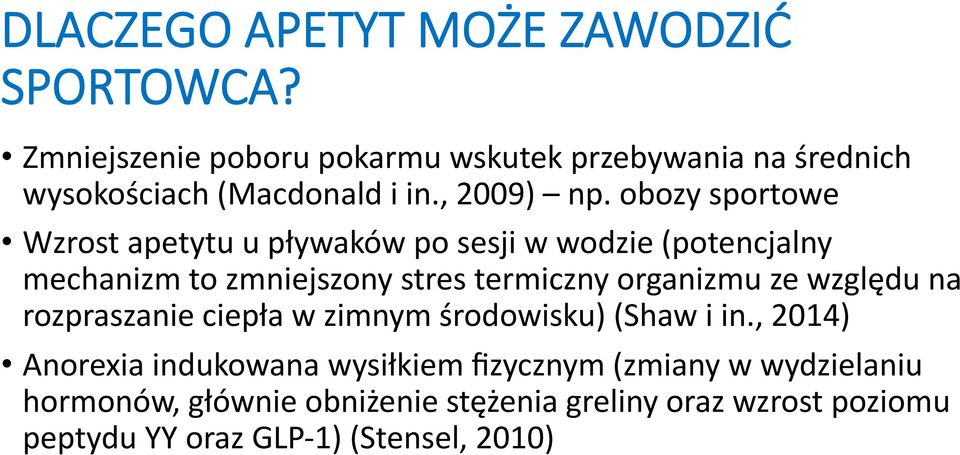 DLACZEGO APETYT MOŻE ZAWODZIĆ SPORTOWCA?

• Zmniejszenie poboru pokarmu wskutek przebywania na średnich wysokościach (Macdonald i in., 2009) – np. obozy sportowe

• Wzrost apetytu u pływaków po sesji w wodzie (potencjalny mechanizm to zmniejszony stres termiczny organizmu ze względu na rozpraszanie ciepła w zimnym środowisku) (Shaw i in., 2014)

• Anorexia indukowana wysiłkiem fizycznym (zmiany w wydzielaniu hormonów, głównie obniżenie stężenia greliny oraz wzrost poziomu peptydu YY oraz GLP-1) (Stensel, 2010)